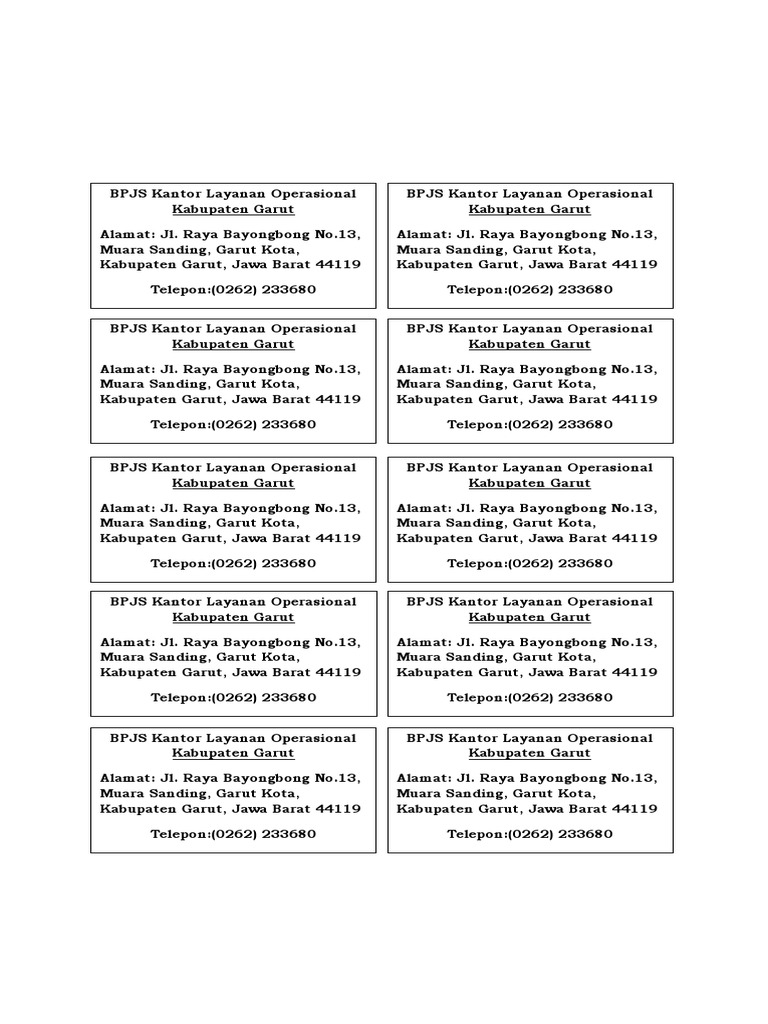 BPJS Kantor Layanan Operasional Kabupaten Garut

Alamat: Jl. Raya Bayongbong No.13, Muara Sanding, Garut Kota, Kabupaten Garut, Jawa Barat 44119

Telepon:(0262) 233680

BPJS Kantor Layanan Operasional Kabupaten Garut

Alamat: Jl. Raya Bayongbong No.13, Muara Sanding, Garut Kota, Kabupaten Garut, Jawa Barat 44119

Telepon:(0262) 233680

BPJS Kantor Layanan Operasional Kabupaten Garut

Alamat: Jl. Raya Bayongbong No.13, Muara Sanding, Garut Kota, Kabupaten Garut, Jawa Barat 44119

Telepon:(0262) 233680

BPJS Kantor Layanan Operasional Kabupaten Garut

Alamat: Jl. Raya Bayongbong No.13, Muara Sanding, Garut Kota, Kabupaten Garut, Jawa Barat 44119

Telepon:(0262) 233680

BPJS Kantor Layanan Operasional Kabupaten Garut

Alamat: Jl. Raya Bayongbong No.13, Muara Sanding, Garut Kota, Kabupaten Garut, Jawa Barat 44119

Telepon:(0262) 233680

BPJS Kantor Layanan Operasional Kabupaten Garut

Alamat: Jl. Raya Bayongbong No.13, Muara Sanding, Garut Kota, Kabupaten Garut, Jawa Barat 44119

Telepon:(0262) 233680

BPJS Kantor Layanan Operasional Kabupaten Garut

Alamat: Jl. Raya Bayongbong No.13, Muara Sanding, Garut Kota, Kabupaten Garut, Jawa Barat 44119

Telepon:(0262) 233680

BPJS Kantor Layanan Operasional Kabupaten Garut

Alamat: Jl. Raya Bayongbong No.13, Muara Sanding, Garut Kota, Kabupaten Garut, Jawa Barat 44119

Telepon:(0262) 233680

BPJS Kantor Layanan Operasional Kabupaten Garut

Alamat: Jl. Raya Bayongbong No.13, Muara Sanding, Garut Kota, Kabupaten Garut, Jawa Barat 44119

Telepon:(0262) 233680

BPJS Kantor Layanan Operasional Kabupaten Garut

Alamat: Jl. Raya Bayongbong No.13, Muara Sanding, Garut Kota, Kabupaten Garut, Jawa Barat 44119

Telepon:(0262) 233680